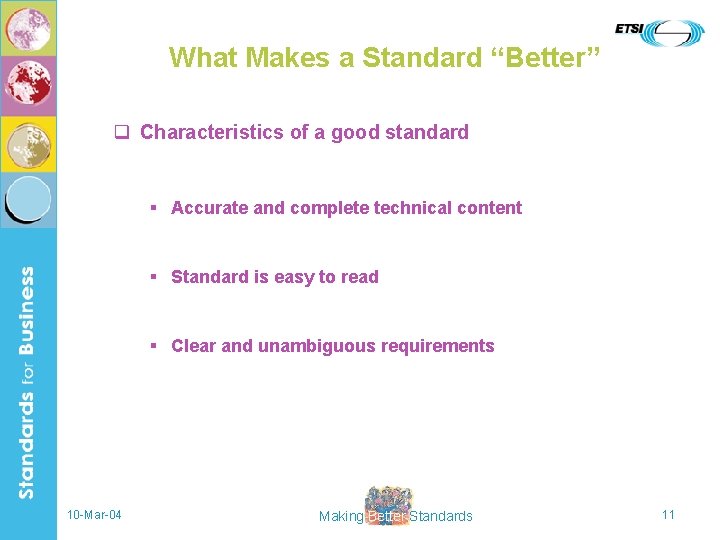 ETSI

What Makes a Standard “Better”

Characteristics of a good standard

Accurate and complete technical content

Standard is easy to read

Clear and unambiguous requirements

Standards for Business

10-Mar-04

Making Better Standards

11